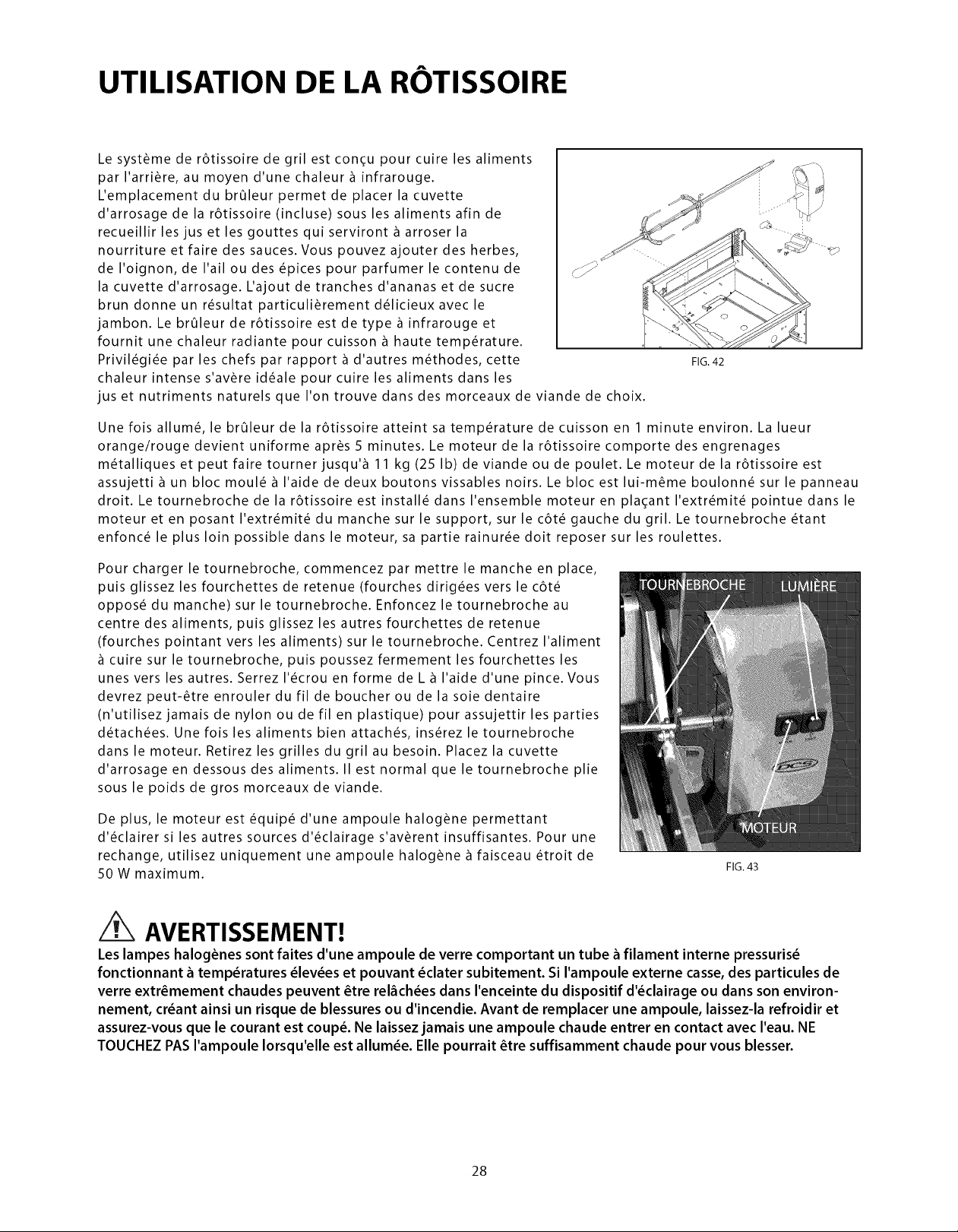 UTILISATION DE LA RÔTISSOIRE

Le système de rôtissoire de gril est conçu pour cuire les aliments par l'arrière, au moyen d'une chaleur à infrarouge. L'emplacement du brûleur permet de placer la cuvette d'arrosage de la rôtissoire (incluse) sous les aliments afin de recueillir les jus et les gouttes qui serviront à arroser la nourriture et faire des sauces. Vous pouvez ajouter des herbes, de l'oignon, de l'ail ou des épices pour parfumer le contenu de la cuvette d'arrosage. L'ajout de tranches d'ananas et de sucre brun donne un résultat particulièrement délicieux avec le jambon. Le brûleur de rôtissoire est de type à infrarouge et fournit une chaleur radiante pour cuisson à haute température. Privilégiée par les chefs par rapport à d'autres méthodes, cette chaleur intense s'avère idéale pour cuire les aliments dans les jus et nutriments naturels que l'on trouve dans des morceaux de viande de choix.

FIG. 42

Une fois allumé, le brûleur de la rôtissoire atteint sa température de cuisson en 1 minute environ. La lueur orange/rouge devient uniforme après 5 minutes. Le moteur de la rôtissoire comporte des engrenages métalliques et peut faire tourner jusqu'à 11 kg (25 lb) de viande ou de poulet. Le moteur de la rôtissoire est assujetti à un bloc moulé à l'aide de deux boutons vissables noirs. Le bloc est lui-même boulonné sur le panneau droit. Le tournebroche de la rôtissoire est installé dans l'ensemble moteur en plaçant l'extrémité pointue dans le moteur et en posant l'extrémité du manche sur le support, sur le côté gauche du gril. Le tournebroche étant enfoncé le plus loin possible dans le moteur, sa partie rainurée doit reposer sur les roulettes.

Pour charger le tournebroche, commencez par mettre le manche en place, puis glissez les fourchettes de retenue (fourches dirigées vers le côté opposé du manche) sur le tournebroche. Enfoncez le tournebroche au centre des aliments, puis glissez les autres fourchettes de retenue (fourches pointant vers les aliments) sur le tournebroche. Centrez l'aliment à cuire sur le tournebroche, puis poussez fermement les fourchettes les unes vers les autres. Serrez l'écrou en forme de L à l'aide d'une pince. Vous devrez peut-être enrouler du fil de boucher ou de la soie dentaire (n'utilisez jamais de nylon ou de fil en plastique) pour assujettir les parties détachées. Une fois les aliments bien attachés, insérez le tournebroche dans le moteur. Retirez les grilles du gril au besoin. Placez la cuvette d'arrosage en dessous des aliments. Il est normal que le tournebroche plie sous le poids de gros morceaux de viande.

De plus, le moteur est équipé d'une ampoule halogène permettant d'éclairer si les autres sources d'éclairage s'avèrent insuffisantes. Pour une rechange, utilisez uniquement une ampoule halogène à faisceau étroit de 50 W maximum.

TOURNEBROCHE
LUMIÈRE
MOTEUR

FIG. 43

AVERTISSEMENT!

Les lampes halogènes sont faites d'une ampoule de verre comportant un tube à filament interne pressurisé fonctionnant à températures élevées et pouvant éclater subitement. Si l'ampoule externe casse, des particules de verre extrêmement chaudes peuvent être relâchées dans l'enceinte du dispositif d'éclairage ou dans son environnement, créant ainsi un risque de blessures ou d'incendie. Avant de remplacer une ampoule, laissez-la refroidir et assurez-vous que le courant est coupé. Ne laissez jamais une ampoule chaude entrer en contact avec l'eau. NE TOUCHEZ PAS l'ampoule lorsqu'elle est allumée. Elle pourrait être suffisamment chaude pour vous blesser.

28